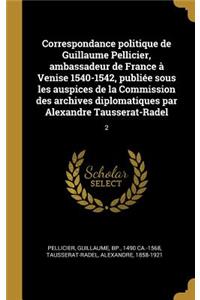 Correspondance politique de Guillaume Pellicier, ambassadeur de France à Venise 1540-1542, publiée sous les auspices de la Commission des archives diplomatiques par Alexandre Tausserat-Radel

2

Scholar SELECT

PELLICIER, GUILLAUME, BP., 1490 CA.-1568, TAUSSERAT-RADEL, ALEXANDRE, 1858-1921